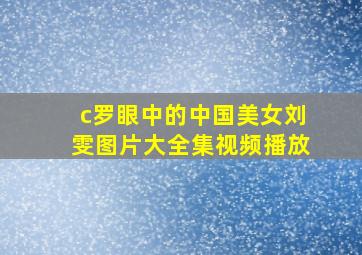 c罗眼中的中国美女刘雯图片大全集视频播放